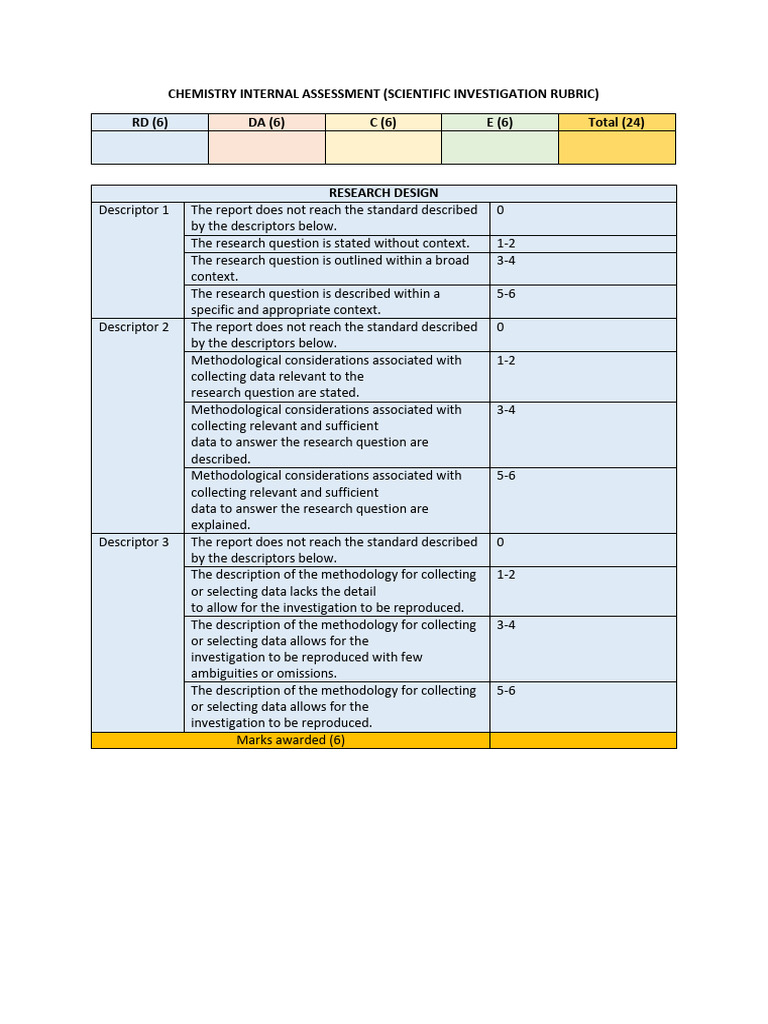 CHEMISTRY INTERNAL ASSESSMENT (SCIENTIFIC INVESTIGATION RUBRIC)

| RD (6) | DA (6) | C (6) | E (6) | Total (24) |
|---|---|---|---|---|
| | | | | |

| RESEARCH DESIGN | | |
|---|---|---|
| Descriptor 1 | The report does not reach the standard described by the descriptors below. | 0 |
| | The research question is stated without context. | 1-2 |
| | The research question is outlined within a broad context. | 3-4 |
| | The research question is described within a specific and appropriate context. | 5-6 |
| Descriptor 2 | The report does not reach the standard described by the descriptors below. | 0 |
| | Methodological considerations associated with collecting data relevant to the research question are stated. | 1-2 |
| | Methodological considerations associated with collecting relevant and sufficient data to answer the research question are described. | 3-4 |
| | Methodological considerations associated with collecting relevant and sufficient data to answer the research question are explained. | 5-6 |
| Descriptor 3 | The report does not reach the standard described by the descriptors below. | 0 |
| | The description of the methodology for collecting or selecting data lacks the detail to allow for the investigation to be reproduced. | 1-2 |
| | The description of the methodology for collecting or selecting data allows for the investigation to be reproduced with few ambiguities or omissions. | 3-4 |
| | The description of the methodology for collecting or selecting data allows for the investigation to be reproduced. | 5-6 |
| Marks awarded (6) | | |